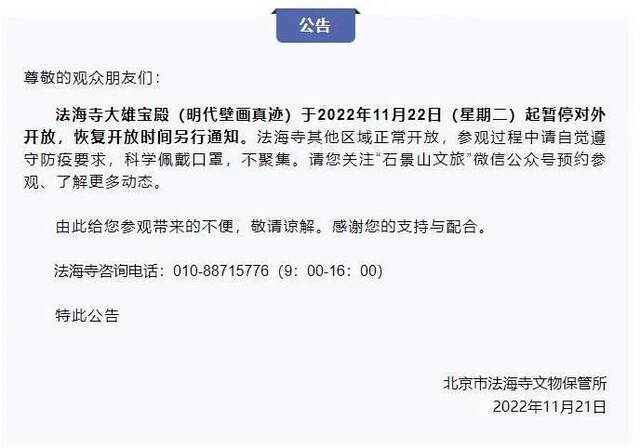 公告

尊敬的观众朋友们：

法海寺大雄宝殿（明代壁画真迹）于2022年11月22日（星期二）起暂停对外开放，恢复开放时间另行通知。法海寺其他区域正常开放，参观过程中请自觉遵守防疫要求，科学佩戴口罩，不聚集。请您关注“石景山文旅”微信公众号预约参观、了解更多动态。

由此给您参观带来的不便，敬请谅解。感谢您的支持与配合。

法海寺咨询电话：010-88715776（9：00-16：00）

特此公告

北京市法海寺文物保管所
2022年11月21日